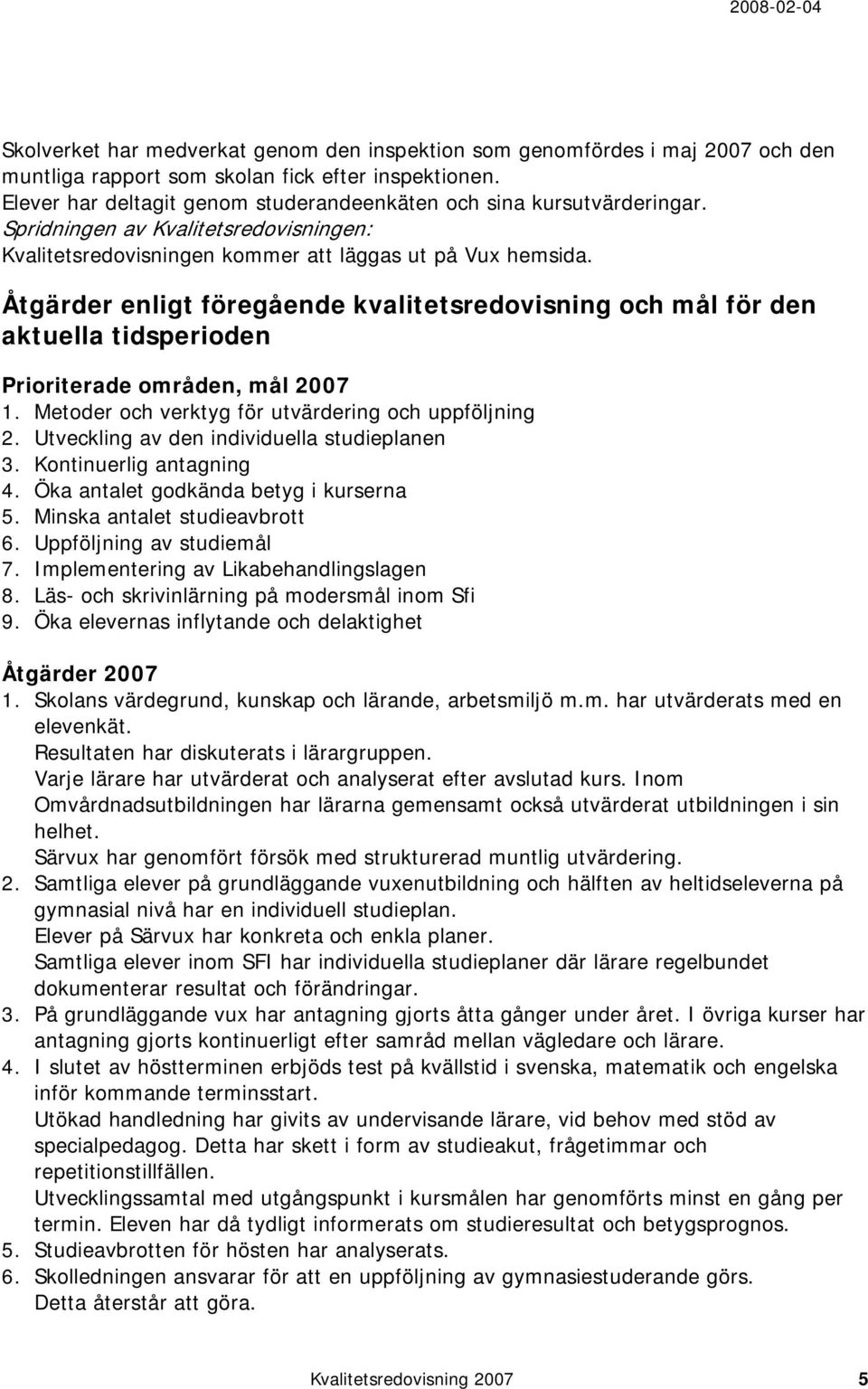 2008-02-04

Skolverket har medverkat genom den inspektion som genomfördes i maj 2007 och den muntliga rapport som skolan fick efter inspektionen.
Elever har deltagit genom studerandeenkäten och sina kursutvärderingar.
Spridningen av Kvalitetsredovisningen:
Kvalitetsredovisningen kommer att läggas ut på Vux hemsida.

Åtgärder enligt föregående kvalitetsredovisning och mål för den aktuella tidsperioden

Prioriterade områden, mål 2007
1. Metoder och verktyg för utvärdering och uppföljning
2. Utveckling av den individuella studieplanen
3. Kontinuerlig antagning
4. Öka antalet godkända betyg i kurserna
5. Minska antalet studieavbrott
6. Uppföljning av studiemål
7. Implementering av Likabehandlingslagen
8. Läs- och skrivinlärning på modersmål inom Sfi
9. Öka elevernas inflytande och delaktighet

Åtgärder 2007
1. Skolans värdegrund, kunskap och lärande, arbetsmiljö m.m. har utvärderats med en elevenkät.
Resultaten har diskuterats i lärargruppen.
Varje lärare har utvärderat och analyserat efter avslutad kurs. Inom Omvårdnadsutbildningen har lärarna gemensamt också utvärderat utbildningen i sin helhet.
Särvux har genomfört försök med strukturerad muntlig utvärdering.
2. Samtliga elever på grundläggande vuxenutbildning och hälften av heltidseleverna på gymnasial nivå har en individuell studieplan.
Elever på Särvux har konkreta och enkla planer.
Samtliga elever inom SFI har individuella studieplaner där lärare regelbundet dokumenterar resultat och förändringar.
3. På grundläggande vux har antagning gjorts åtta gånger under året. I övriga kurser har antagning gjorts kontinuerligt efter samråd mellan vägledare och lärare.
4. I slutet av höstterminen erbjöds test på kvällstid i svenska, matematik och engelska inför kommande terminsstart.
Utökad handledning har givits av undervisande lärare, vid behov med stöd av specialpedagog. Detta har skett i form av studieakut, frågetimmar och repetitionstillfällen.
Utvecklingssamtal med utgångspunkt i kursmålen har genomförts minst en gång per termin. Eleven har då tydligt informerats om studieresultat och betygsprognos.
5. Studieavbrotten för hösten har analyserats.
6. Skolledningen ansvarar för att en uppföljning av gymnasiestuderande görs.
Detta återstår att göra.

Kvalitetsredovisning 2007 5